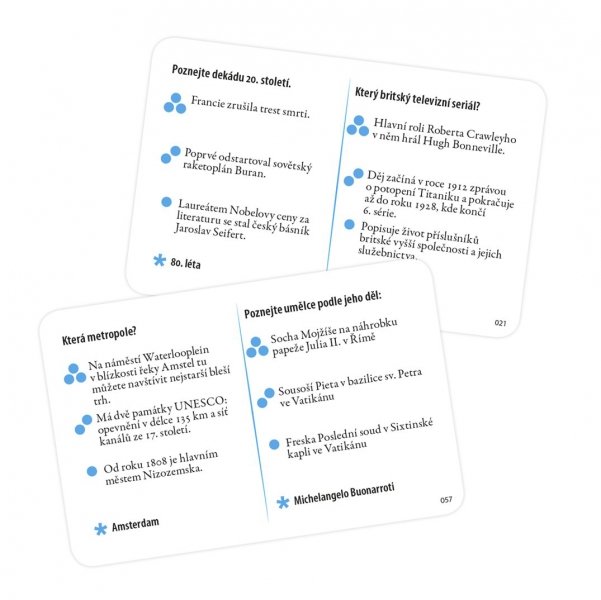 Poznejte dekádu 20. století.

Francie zrušila trest smrti.

Poprvé odstartoval sovětský raketoplán Buran.

Laureátem Nobelovy ceny za literaturu se stal český básník Jaroslav Seifert.

80. léta

Který britský televizní seriál?

Hlavní roli Roberta Crawleyho v něm hrál Hugh Bonneville.

Děj začíná v roce 1912 zprávou o potopení Titaniku a pokračuje až do roku 1928, kde končí 6. série.

Popisuje život příslušníků britské vyšší společnosti a jejich služebnictva.

021

Která metropole?

Na náměstí Waterlooplein v blízkosti řeky Amstel tu můžete navštívit nejstarší bleší trh.

Má dvě památky UNESCO: opevnění v délce 135 km a síť kanálů ze 17. století.

Od roku 1808 je hlavním městem Nizozemska.

Amsterdam

Poznejte umělce podle jeho děl:

Socha Mojžíše na náhrobku papeže Julia II. v Římě

Sousoší Pieta v bazilice sv. Petra ve Vatikánu

Freska Poslední soud v Sixtinské kapli ve Vatikánu

Michelangelo Buonarroti

057